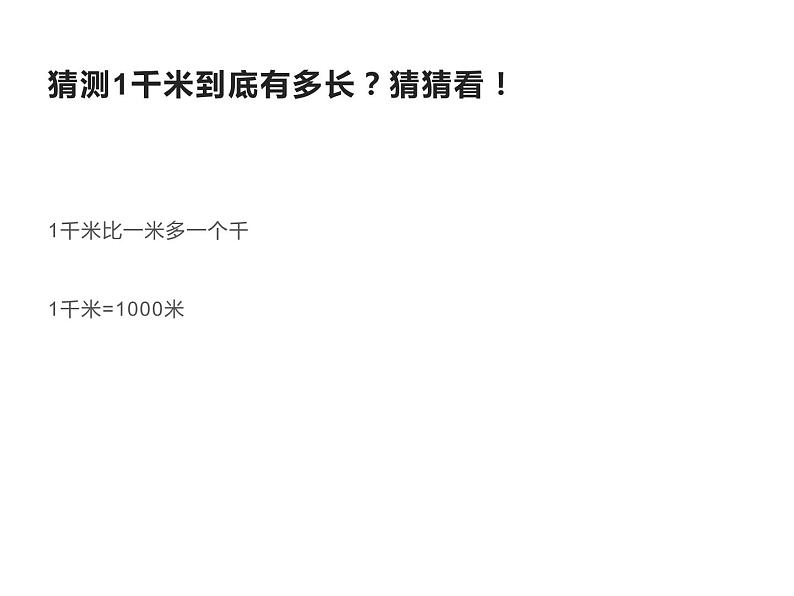 猜测1千米到底有多长？猜猜看！

1千米比一米多一个千

1千米=1000米